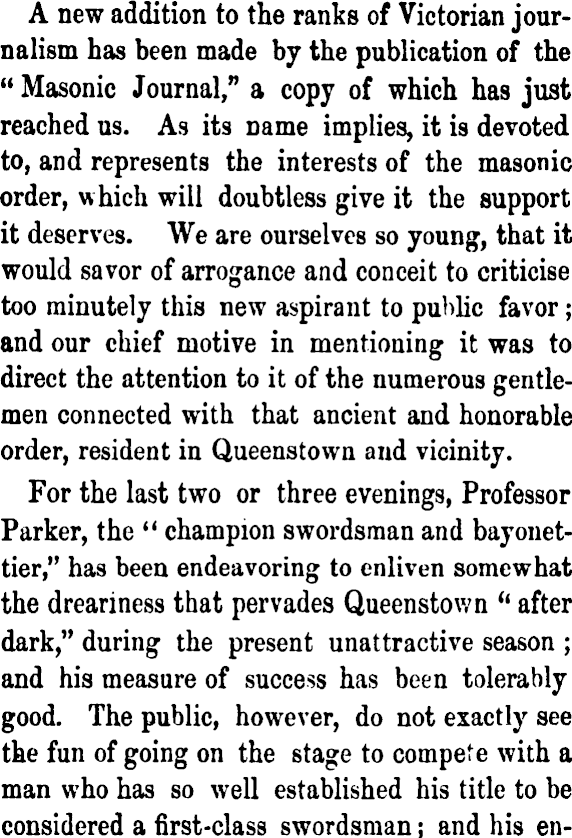 A new addition to the ranks of Victorian journalism has been made by the publication of the "Masonic Journal," a copy of which has just reached us. As its name implies, it is devoted to, and represents the interests of the masonic order, which will doubtless give it the support it deserves. We are ourselves so young, that it would savor of arrogance and conceit to criticise too minutely this new aspirant to public favor; and our chief motive in mentioning it was to direct the attention to it of the numerous gentlemen connected with that ancient and honorable order, resident in Queenstown and vicinity.

For the last two or three evenings, Professor Parker, the "champion swordsman and bayonettier," has been endeavoring to enliven somewhat the dreariness that pervades Queenstown "after dark," during the present unattractive season; and his measure of success has been tolerably good. The public, however, do not exactly see the fun of going on the stage to compete with a man who has so well established his title to be considered a first-class swordsman; and his en-